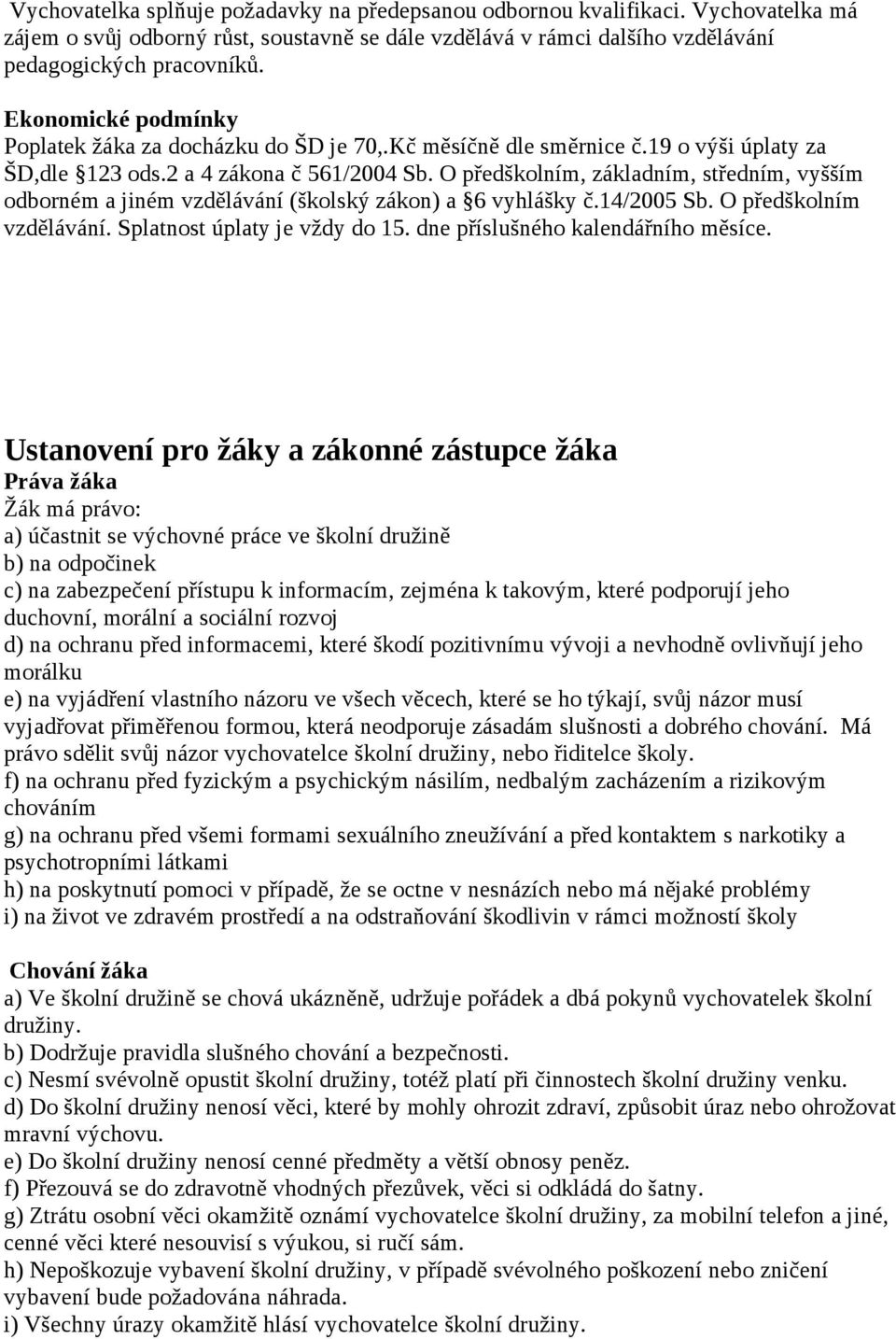 Vychovatelka splňuje požadavky na předepsanou odbornou kvalifikaci. Vychovatelka má zájem o svůj odborný růst, soustavně se dále vzdělává v rámci dalšího vzdělávání pedagogických pracovníků.

Ekonomické podmínky
Poplatek žáka za docházku do ŠD je 70,.Kč měsíčně dle směrnice č.19 o výši úplaty za ŠD,dle §123 ods.2 a 4 zákona č 561/2004 Sb. O předškolním, základním, středním, vyšším odborném a jiném vzdělávání (školský zákon) a §6 vyhlášky č.14/2005 Sb. O předškolním vzdělávání. Splatnost úplaty je vždy do 15. dne příslušného kalendářního měsíce.

Ustanovení pro žáky a zákonné zástupce žáka
Práva žáka
Žák má právo:
a) účastnit se výchovné práce ve školní družině
b) na odpočinek
c) na zabezpečení přístupu k informacím, zejména k takovým, které podporují jeho duchovní, morální a sociální rozvoj
d) na ochranu před informacemi, které škodí pozitivnímu vývoji a nevhodně ovlivňují jeho morálku
e) na vyjádření vlastního názoru ve všech věcech, které se ho týkají, svůj názor musí vyjadřovat přiměřenou formou, která neodporuje zásadám slušnosti a dobrého chování. Má právo sdělit svůj názor vychovatelce školní družiny, nebo řiditelce školy.
f) na ochranu před fyzickým a psychickým násilím, nedbalým zacházením a rizikovým chováním
g) na ochranu před všemi formami sexuálního zneužívání a před kontaktem s narkotiky a psychotropními látkami
h) na poskytnutí pomoci v případě, že se octne v nesnázích nebo má nějaké problémy
i) na život ve zdravém prostředí a na odstraňování škodlivin v rámci možností školy

Chování žáka
a) Ve školní družině se chová ukázněně, udržuje pořádek a dbá pokynů vychovatelek školní družiny.
b) Dodržuje pravidla slušného chování a bezpečnosti.
c) Nesmí svévolně opustit školní družiny, totéž platí při činnostech školní družiny venku.
d) Do školní družiny nenosí věci, které by mohly ohrozit zdraví, způsobit úraz nebo ohrožovat mravní výchovu.
e) Do školní družiny nenosí cenné předměty a větší obnosy peněz.
f) Přezouvá se do zdravotně vhodných přezůvek, věci si odkládá do šatny.
g) Ztrátu osobní věci okamžitě oznámí vychovatelce školní družiny, za mobilní telefon a jiné, cenné věci které nesouvisí s výukou, si ručí sám.
h) Nepoškozuje vybavení školní družiny, v případě svévolného poškození nebo zničení vybavení bude požadována náhrada.
i) Všechny úrazy okamžitě hlásí vychovatelce školní družiny.